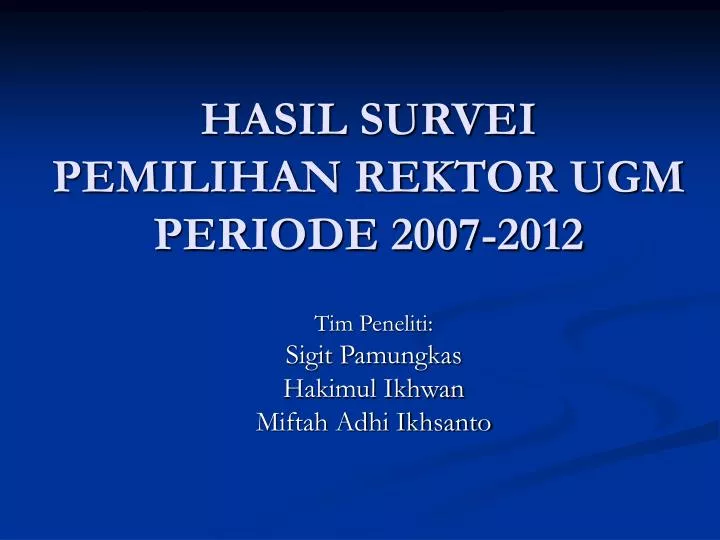 HASIL SURVEI PEMILIHAN REKTOR UGM PERIODE 2007-2012

Tim Peneliti:
Sigit Pamungkas
Hakimul Ikhwan
Miftah Adhi Ikhsanto